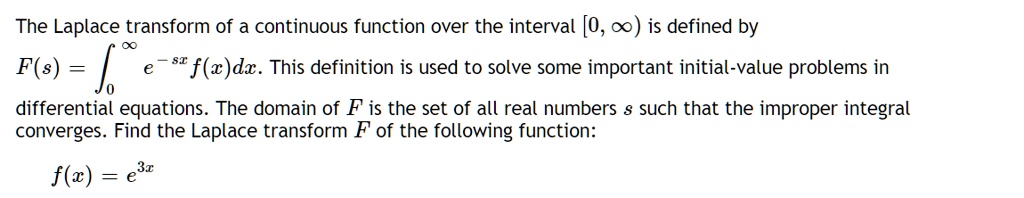 The Laplace transform of a continuous function over the interval $[0, \infty)$ is defined by $F(s) = \int_0^\infty e^{-sx} f(x)dx$. This definition is used to solve some important initial-value problems in differential equations. The domain of $F$ is the set of all real numbers $s$ such that the improper integral converges. Find the Laplace transform $F$ of the following function:

$f(x) = e^{3x}$